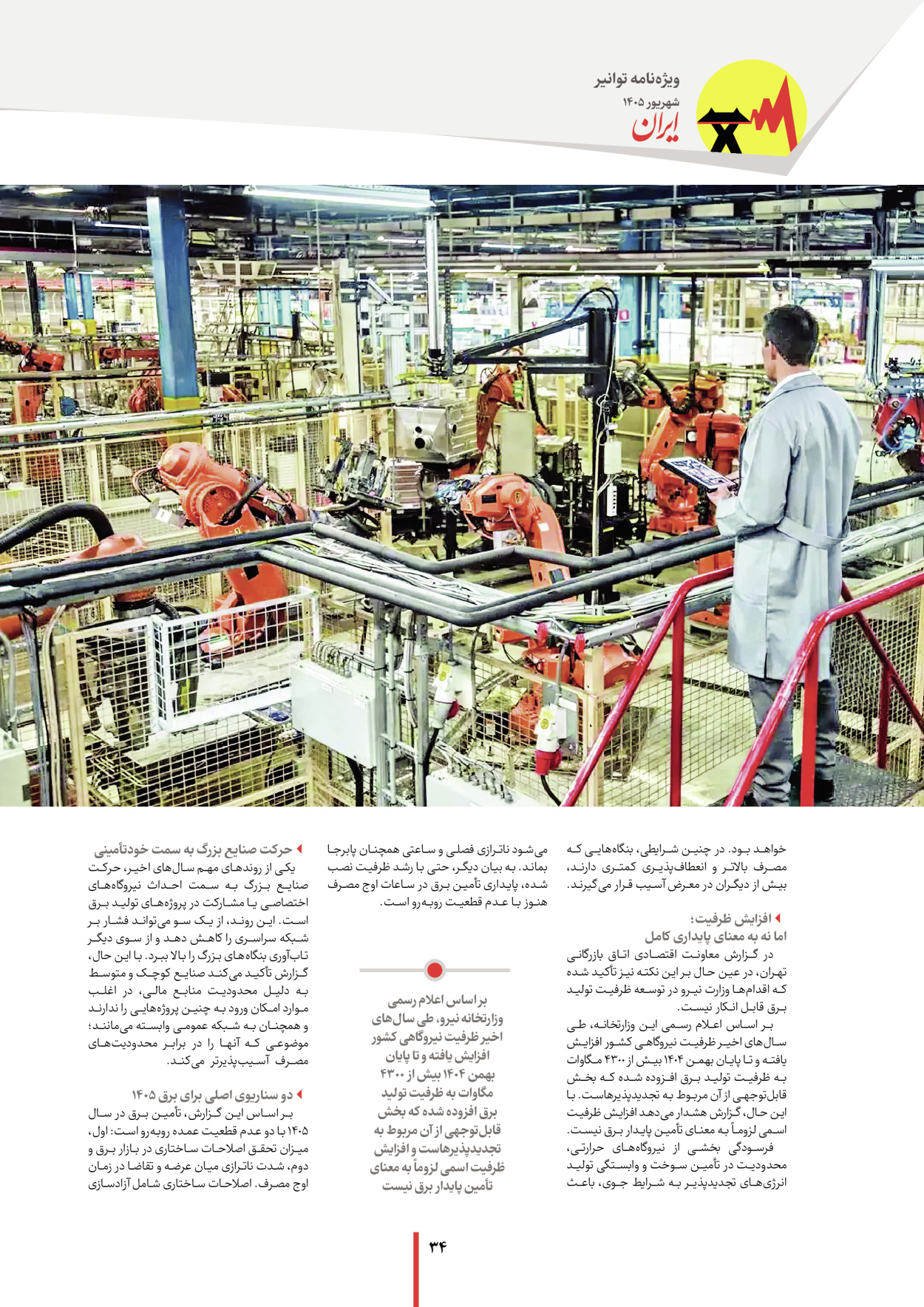 ویژه‌نامه توانیر
شهریور ۱۴۰۵
ایران

خواهد بود. در چنین شرایطی، بنگاه‌هایی که مصرف بالاتر و انعطاف‌پذیری کمتری دارند، بیش از دیگران در معرض آسیب قرار می‌گیرند.

افزایش ظرفیت؛
اما نه به معنای پایداری کامل

در گزارش معاونت اقتصادی اتاق بازرگانی تهران، در عین حال بر این نکته نیز تأکید شده که اقدام‌ها وزارت نیرو در توسعه ظرفیت تولید برق قابل انکار نیست.

بر اساس اعلام رسمی این وزارتخانه، طی سال‌های اخیر ظرفیت نیروگاهی کشور افزایش یافته و تا پایان بهمن ۱۴۰۴ بیش از ۴۳۰۰ مگاوات به ظرفیت تولید برق افزوده شده که بخش قابل‌توجهی از آن مربوط به تجدیدپذیرهاست. با این حال، گزارش هشدار می‌دهد افزایش ظرفیت اسمی لزوماً به معنای تأمین پایدار برق نیست.

فرسودگی بخشی از نیروگاه‌های حرارتی، محدودیت در تأمین سوخت و وابستگی تولید انرژی‌های تجدیدپذیر به شرایط جوی، باعث

می‌شود ناترازی فصلی و ساعتی همچنان پابرجا بماند. به بیان دیگر، حتی با رشد ظرفیت نصب شده، پایداری تأمین برق در ساعات اوج مصرف هنوز با عدم قطعیت روبه‌رو است.

بر اساس اعلام رسمی وزارتخانه نیرو، طی سال‌های اخیر ظرفیت نیروگاهی کشور افزایش یافته و تا پایان بهمن ۱۴۰۴ بیش از ۴۳۰۰ مگاوات به ظرفیت تولید برق افزوده شده که بخش قابل‌توجهی از آن مربوط به تجدیدپذیرهاست و افزایش ظرفیت اسمی لزوماً به معنای تأمین پایدار برق نیست

حرکت صنایع بزرگ به سمت خودتأمینی

یکی از روندهای مهم سال‌های اخیر، حرکت صنایع بزرگ به سمت احداث نیروگاه‌های اختصاصی یا مشارکت در پروژه‌های تولید برق است. این روند، از یک سو می‌تواند فشار بر شبکه سراسری را کاهش دهد و از سوی دیگر تاب‌آوری بنگاه‌های بزرگ را بالا ببرد. با این حال، گزارش تأکید می‌کند صنایع کوچک و متوسط به دلیل محدودیت منابع مالی، در اغلب موارد امکان ورود به چنین پروژه‌هایی را ندارند و همچنان به شبکه عمومی وابسته می‌مانند؛ موضوعی که آنها را در برابر محدودیت‌های مصرف آسیب‌پذیرتر می‌کند.

دو سناریوی اصلی برای برق ۱۴۰۵

بر اساس این گزارش، تأمین برق در سال ۱۴۰۵ با دو عدم قطعیت عمده روبه‌رو است: اول، میزان تحقق اصلاحات ساختاری در بازار برق و دوم، شدت ناترازی میان عرضه و تقاضا در زمان اوج مصرف. اصلاحات ساختاری شامل آزادسازی

۳۴